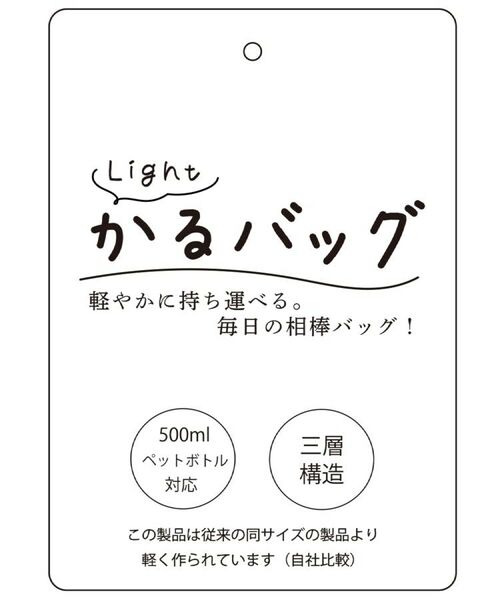 Light
かるバッグ

軽やかに持ち運べる。
毎日の相棒バッグ！

500ml
ペットボトル
対応

三層
構造

この製品は従来の同サイズの製品より
軽く作られています（自社比較）